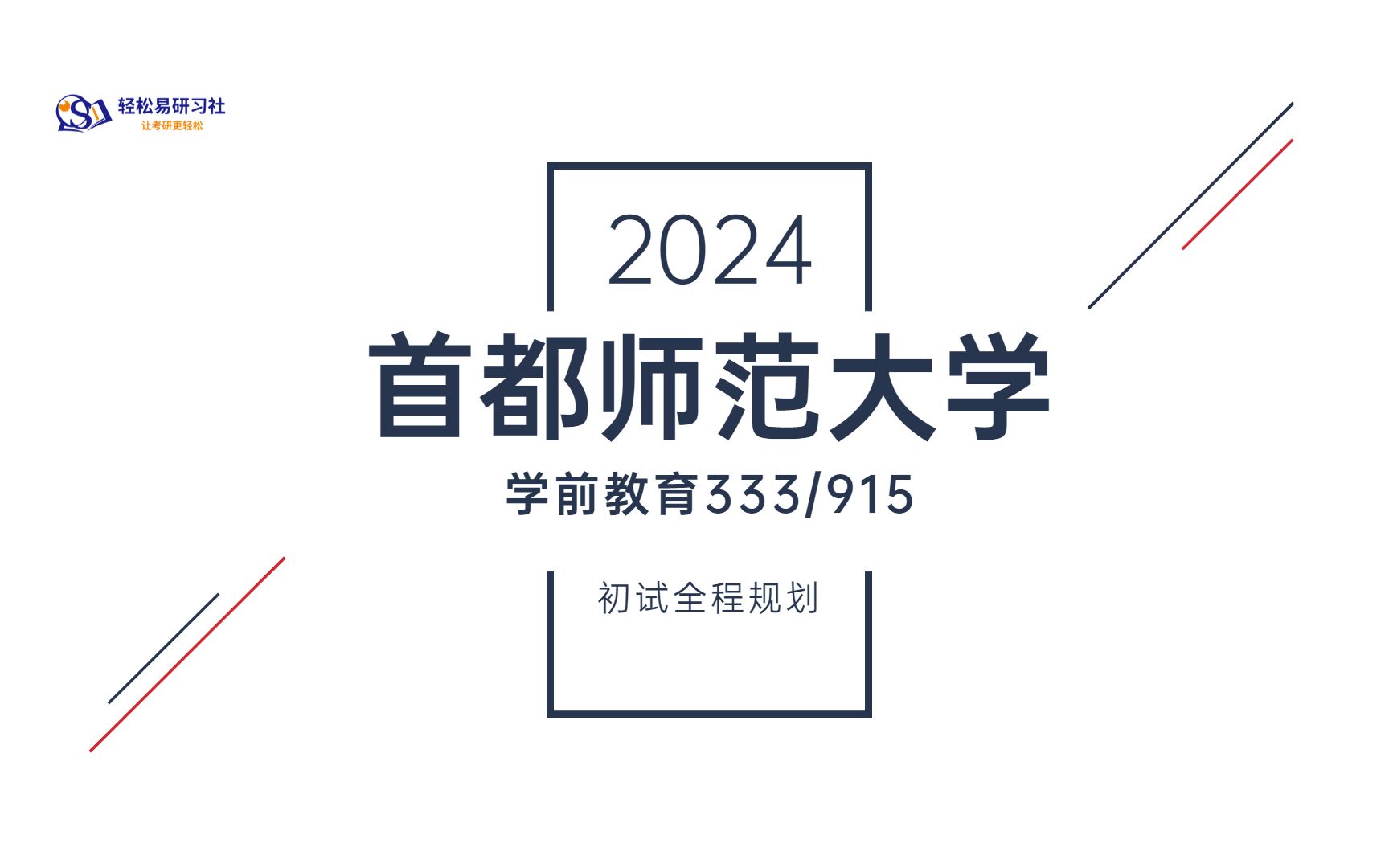 轻松易研习社
让考研更轻松

2024

首都师范大学

学前教育333/915

初试全程规划